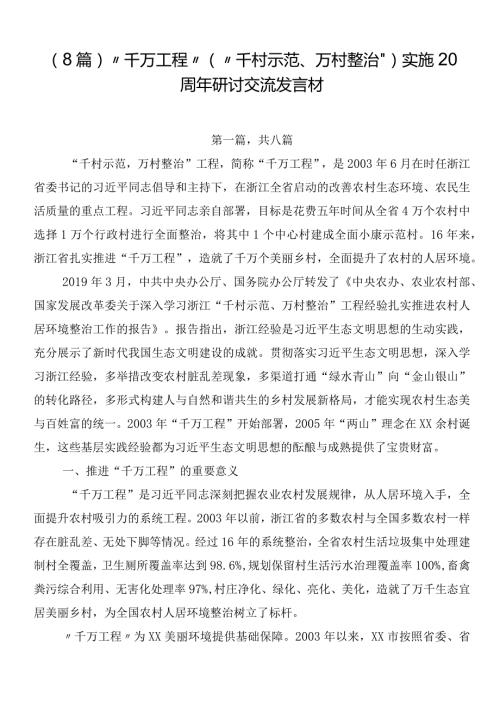 （8篇）〃千万工程〃（〃千村示范、万村整治"）实施20周年研讨交流发言材

第一篇，共八篇

“千村示范，万村整治”工程，简称“千万工程”，是2003年6月在时任浙江省委书记的习近平同志倡导和主持下，在浙江全省启动的改善农村生态环境、农民生活质量的重点工程。习近平同志亲自部署，目标是花费五年时间从全省4万个农村中选择1万个行政村进行全面整治，将其中1个中心村建成全面小康示范村。16年来，浙江省扎实推进“千万工程”，造就了千万个美丽乡村，全面提升了农村的人居环境。

2019年3月，中共中央办公厅、国务院办公厅转发了《中央农办、农业农村部、国家发展改革委关于深入学习浙江“千村示范、万村整治”工程经验扎实推进农村人居环境整治工作的报告》。报告指出，浙江经验是习近平生态文明思想的生动实践，充分展示了新时代我国生态文明建设的成就。贯彻落实习近平生态文明思想，深入学习浙江经验，多举措改变农村脏乱差现象，多渠道打通“绿水青山”向“金山银山”的转化路径，多形式构建人与自然和谐共生的乡村发展新格局，才能实现农村生态美与百姓富的统一。2003年“千万工程”开始部署，2005年“两山”理念在XX余村诞生，这些基层实践经验都为习近平生态文明思想的酝酿与成熟提供了宝贵财富。

一、推进“千万工程”的重要意义

“千万工程”是习近平同志深刻把握农业农村发展规律，从人居环境入手，全面提升农村吸引力的系统工程。2003年以前，浙江省的多数农村与全国多数农村一样存在脏乱差、无处下脚等情况。经过16年的系统整治，全省农村生活垃圾集中处理建制村全覆盖，卫生厕所覆盖率达到98.6%，规划保留村生活污水治理覆盖率100%，畜禽粪污综合利用、无害化处理率97%，村庄净化、绿化、亮化、美化，造就了万千生态宜居美丽乡村，为全国农村人居环境整治树立了标杆。

〃千万工程〃为XX美丽环境提供基础保障。2003年以来，XX市按照省委、省